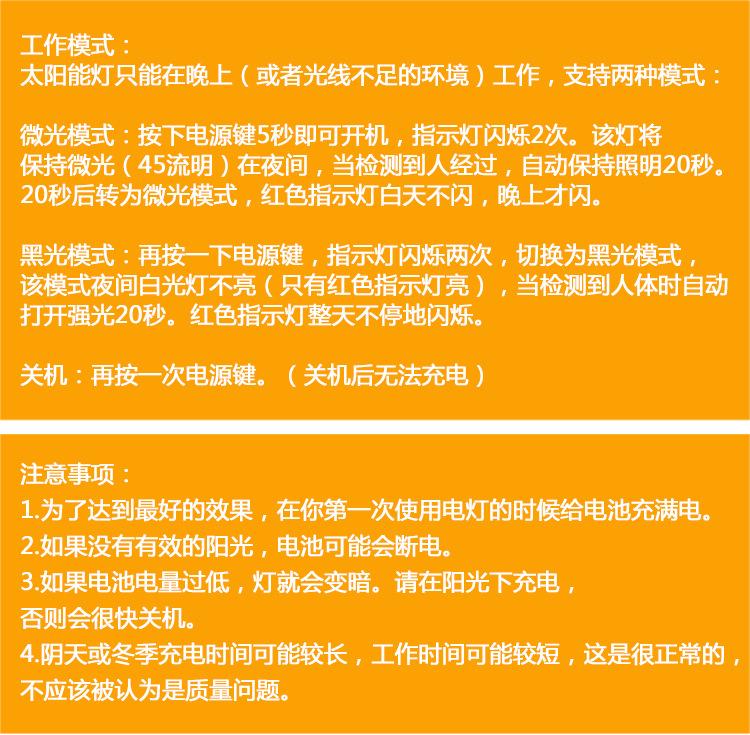 工作模式：
太阳能灯只能在晚上（或者光线不足的环境）工作，支持两种模式：

微光模式：按下电源键5秒即可开机，指示灯闪烁2次。该灯将保持微光（45流明）在夜间，当检测到人经过，自动保持照明20秒。20秒后转为微光模式，红色指示灯白天不闪，晚上才闪。

黑光模式：再按一下电源键，指示灯闪烁两次，切换为黑光模式，该模式夜间白光灯不亮（只有红色指示灯亮），当检测到人体时自动打开强光20秒。红色指示灯整天不停地闪烁。

关机：再按一次电源键。（关机后无法充电）

注意事项：
1.为了达到最好的效果，在你第一次使用电灯的时候给电池充满电。
2.如果没有有效的阳光，电池可能会断电。
3.如果电池电量过低，灯就会变暗。请在阳光下充电，否则会很快关机。
4.阴天或冬季充电时间可能较长，工作时间可能较短，这是很正常的，不应该被认为是质量问题。